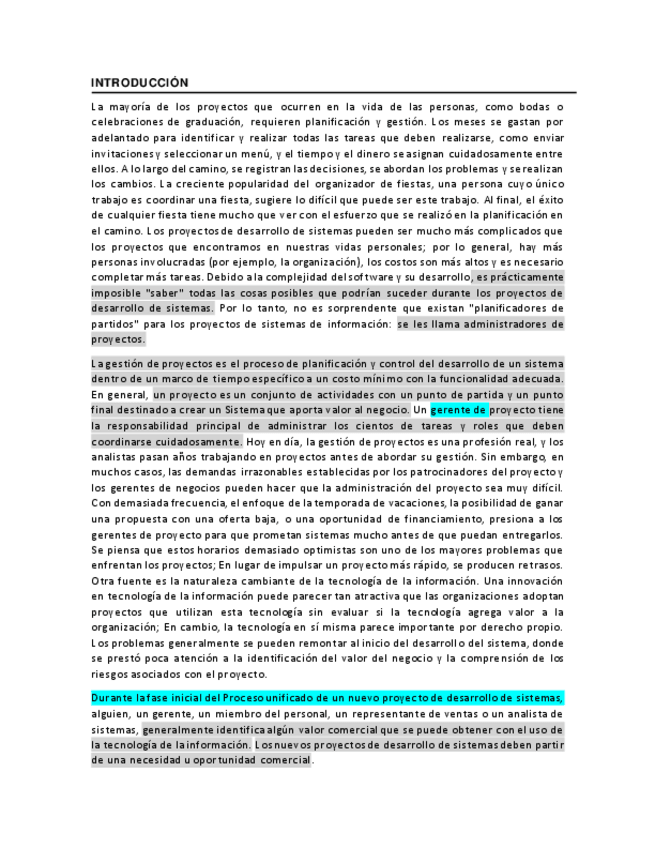 INTRODUCCIÓN

La mayoría de los proyectos que ocurren en la vida de las personas, como bodas o celebraciones de graduación, requieren planificación y gestión. Los meses se gastan por adelantado para identificar y realizar todas las tareas que deben realizarse, como enviar invitaciones y seleccionar un menú, y el tiempo y el dinero se asignan cuidadosamente entre ellos. A lo largo del camino, se registran las decisiones, se abordan los problemas y se realizan los cambios. La creciente popularidad del organizador de fiestas, una persona cuyo único trabajo es coordinar una fiesta, sugiere lo difícil que puede ser este trabajo. Al final, el éxito de cualquier fiesta tiene mucho que ver con el esfuerzo que se realizó en la planificación en el camino. Los proyectos de desarrollo de sistemas pueden ser mucho más complicados que los proyectos que encontramos en nuestras vidas personales; por lo general, hay más personas involucradas (por ejemplo, la organización), los costos son más altos y es necesario completar más tareas. Debido a la complejidad del software y su desarrollo, es prácticamente imposible "saber" todas las cosas posibles que podrían suceder durante los proyectos de desarrollo de sistemas. Por lo tanto, no es sorprendente que existan "planificadores de partidos" para los proyectos de sistemas de información: se les llama administradores de proyectos.

La gestión de proyectos es el proceso de planificación y control del desarrollo de un sistema dentro de un marco de tiempo específico a un costo mínimo con la funcionalidad adecuada. En general, un proyecto es un conjunto de actividades con un punto de partida y un punto final destinado a crear un Sistema que aporta valor al negocio. Un gerente de proyecto tiene la responsabilidad principal de administrar los cientos de tareas y roles que deben coordinarse cuidadosamente. Hoy en día, la gestión de proyectos es una profesión real, y los analistas pasan años trabajando en proyectos antes de abordar su gestión. Sin embargo, en muchos casos, las demandas irrazonables establecidas por los patrocinadores del proyecto y los gerentes de negocios pueden hacer que la administración del proyecto sea muy difícil. Con demasiada frecuencia, el enfoque de la temporada de vacaciones, la posibilidad de ganar una propuesta con una oferta baja, o una oportunidad de financiamiento, presiona a los gerentes de proyecto para que prometan sistemas mucho antes de que puedan entregarlos. Se piensa que estos horarios demasiado optimistas son uno de los mayores problemas que enfrentan los proyectos; En lugar de impulsar un proyecto más rápido, se producen retrasos. Otra fuente es la naturaleza cambiante de la tecnología de la información. Una innovación en tecnología de la información puede parecer tan atractiva que las organizaciones adoptan proyectos que utilizan esta tecnología sin evaluar si la tecnología agrega valor a la organización; En cambio, la tecnología en sí misma parece importante por derecho propio. Los problemas generalmente se pueden remontar al inicio del desarrollo del sistema, donde se prestó poca atención a la identificación del valor del negocio y la comprensión de los riesgos asociados con el proyecto.

Durante la fase inicial del Proceso unificado de un nuevo proyecto de desarrollo de sistemas, alguien, un gerente, un miembro del personal, un representante de ventas o un analista de sistemas, generalmente identifica algún valor comercial que se puede obtener con el uso de la tecnología de la información. Los nuevos proyectos de desarrollo de sistemas deben partir de una necesidad u oportunidad comercial.